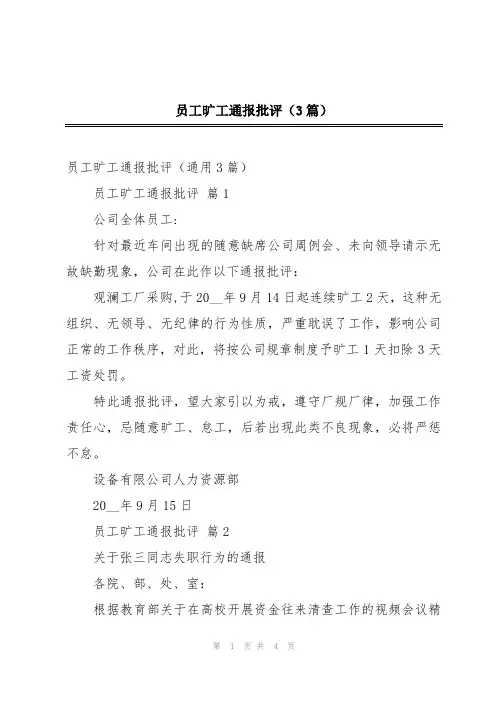 员工旷工通报批评（3篇）

员工旷工通报批评（通用3篇）

员工旷工通报批评 篇1

公司全体员工：

针对最近车间出现的随意缺席公司周例会、未向领导请示无故缺勤现象，公司在此作以下通报批评：

观澜工厂采购,于20__年9月14日起连续旷工2天，这种无组织、无领导、无纪律的行为性质，严重耽误了工作，影响公司正常的工作秩序，对此，将按公司规章制度予旷工1天扣除3天工资处罚。

特此通报批评，望大家引以为戒，遵守厂规厂律，加强工作责任心，忌随意旷工、怠工，后若出现此类不良现象，必将严惩不怠。

设备有限公司人力资源部

20__年9月15日

员工旷工通报批评 篇2

关于张三同志失职行为的通报

各院、部、处、室：

根据教育部关于在高校开展资金往来清查工作的视频会议精

第 1 页 共 4 页